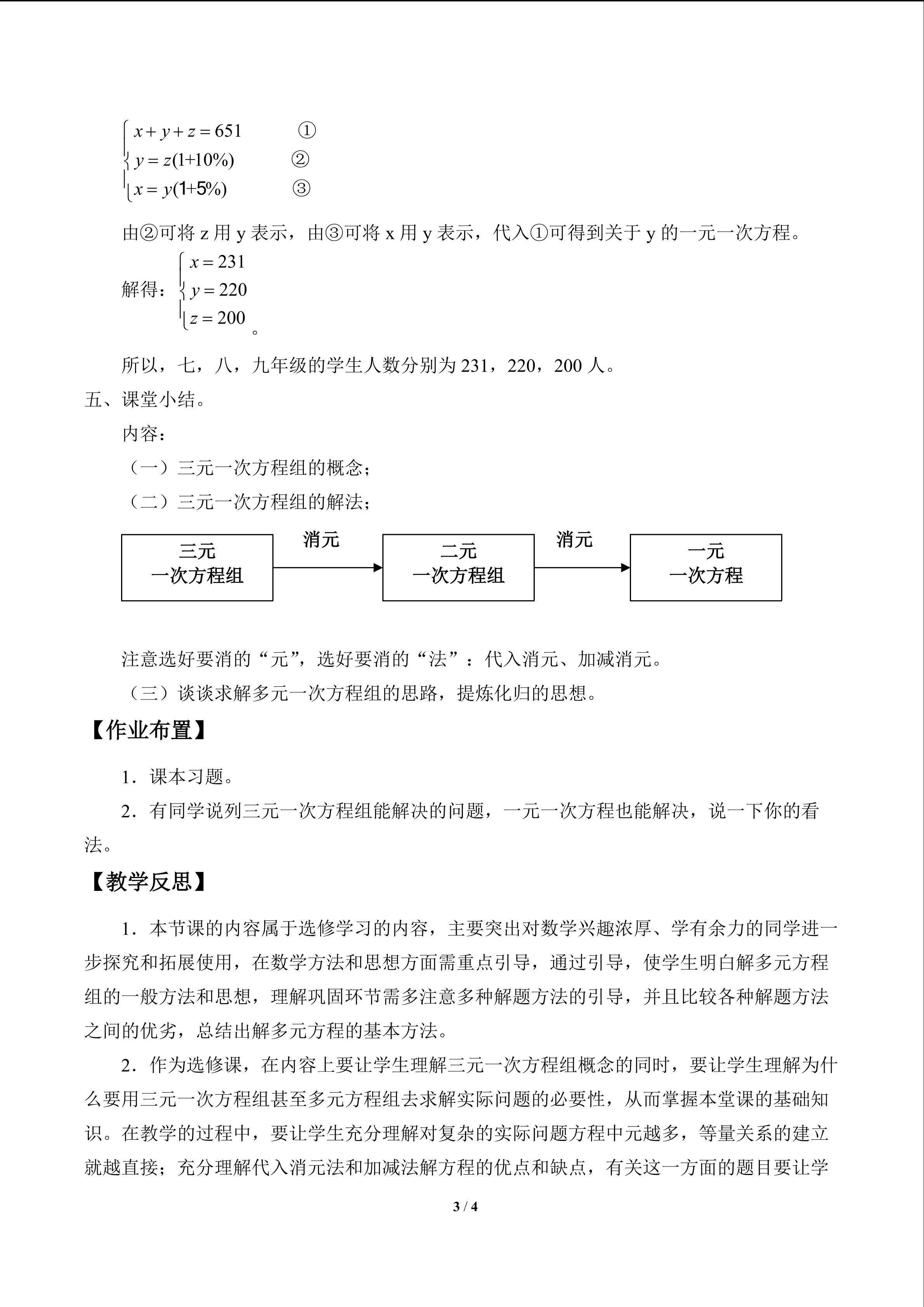 $\begin{cases} x+y+z=651 & ① \\ y=z(1+10\%) & ② \\ x=y(1+5\%) & ③ \end{cases}$

由②可将z用y表示，由③可将x用y表示，代入①可得到关于y的一元一次方程。

解得：$\begin{cases} x=231 \\ y=220 \\ z=200 \end{cases}$。

所以，七，八，九年级的学生人数分别为231，220，200人。

五、课堂小结。

内容：

（一）三元一次方程组的概念；

（二）三元一次方程组的解法；

三元
一次方程组

消元

二元
一次方程组

消元

一元
一次方程

注意选好要消的“元”，选好要消的“法”：代入消元、加减消元。

（三）谈谈求解多元一次方程组的思路，提炼化归的思想。

【作业布置】

1．课本习题。

2．有同学说列三元一次方程组能解决的问题，一元一次方程也能解决，说一下你的看法。

【教学反思】

1．本节课的内容属于选修学习的内容，主要突出对数学兴趣浓厚、学有余力的同学进一步探究和拓展使用，在数学方法和思想方面需重点引导，通过引导，使学生明白解多元方程组的一般方法和思想，理解巩固环节需多注意多种解题方法的引导，并且比较各种解题方法之间的优劣，总结出解多元方程的基本方法。

2．作为选修课，在内容上要让学生理解三元一次方程组概念的同时，要让学生理解为什么要用三元一次方程组甚至多元方程组去求解实际问题的必要性，从而掌握本堂课的基础知识。在教学的过程中，要让学生充分理解对复杂的实际问题方程中元越多，等量关系的建立就越直接；充分理解代入消元法和加减法解方程的优点和缺点，有关这一方面的题目要让学

3 / 4